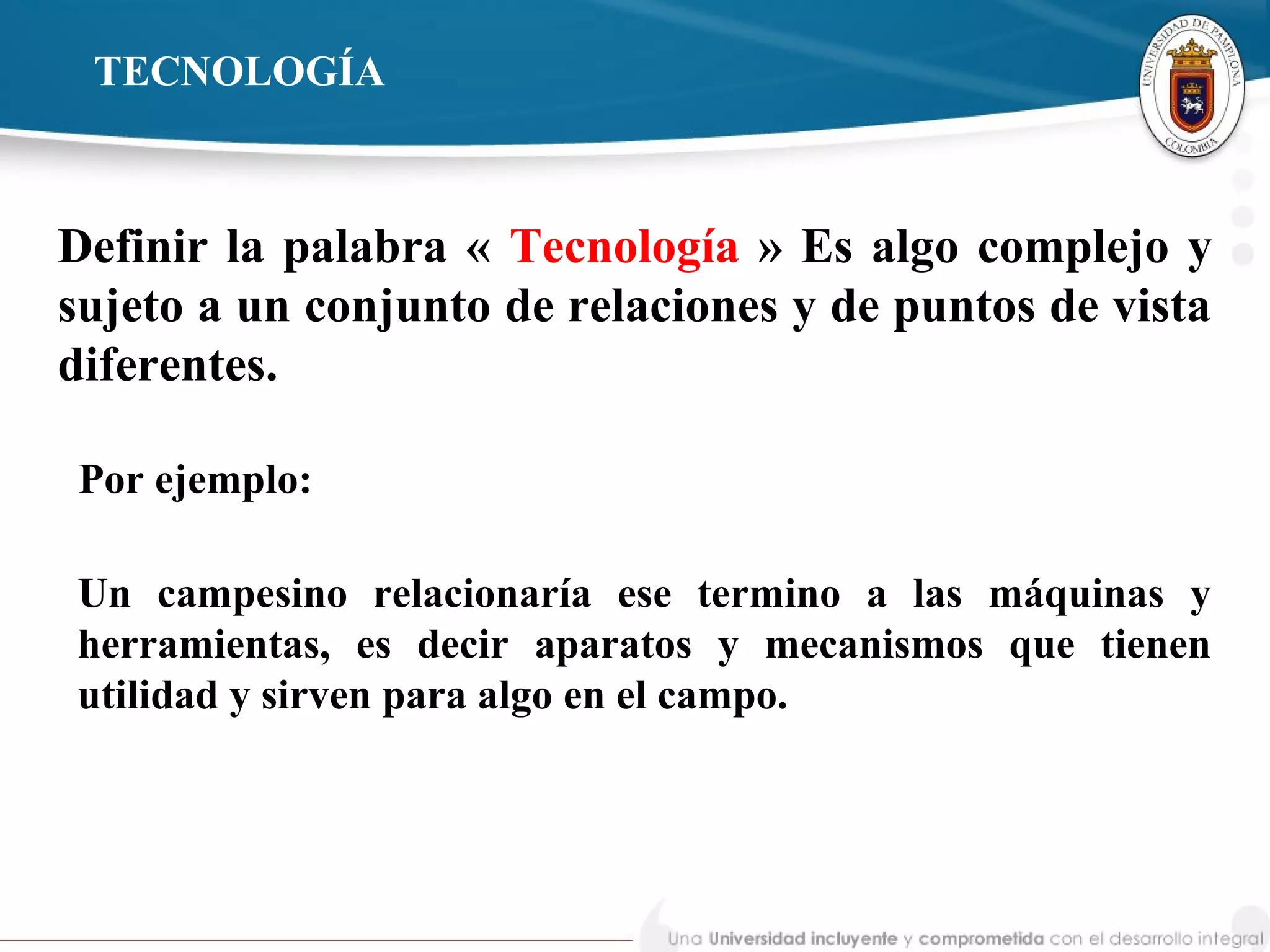 TECNOLOGÍA

UNIVERSIDAD DE PAMPLONA
COLOMBIA

Definir la palabra « Tecnología » Es algo complejo y sujeto a un conjunto de relaciones y de puntos de vista diferentes.

Por ejemplo:

Un campesino relacionaría ese termino a las máquinas y herramientas, es decir aparatos y mecanismos que tienen utilidad y sirven para algo en el campo.

Una Universidad incluyente y comprometida con el desarrollo integral